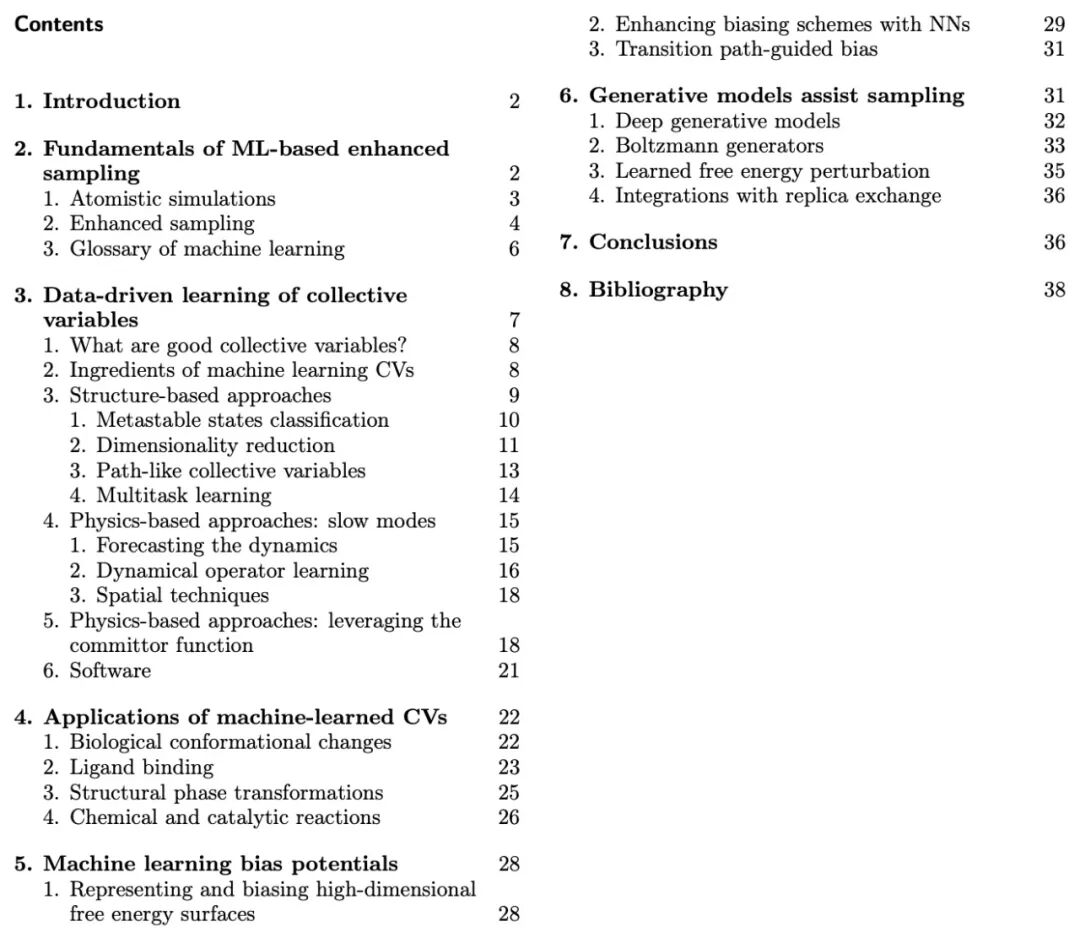 Contents

1. Introduction 2

2. Fundamentals of ML-based enhanced sampling 2
1. Atomistic simulations 3
2. Enhanced sampling 4
3. Glossary of machine learning 6

3. Data-driven learning of collective variables 7
1. What are good collective variables? 8
2. Ingredients of machine learning CVs 8
3. Structure-based approaches 9
1. Metastable states classification 10
2. Dimensionality reduction 11
3. Path-like collective variables 13
4. Multitask learning 14
4. Physics-based approaches: slow modes 15
1. Forecasting the dynamics 15
2. Dynamical operator learning 16
3. Spatial techniques 18
5. Physics-based approaches: leveraging the committor function 18
6. Software 21

4. Applications of machine-learned CVs 22
1. Biological conformational changes 22
2. Ligand binding 23
3. Structural phase transformations 25
4. Chemical and catalytic reactions 26

5. Machine learning bias potentials 28
1. Representing and biasing high-dimensional free energy surfaces 28
2. Enhancing biasing schemes with NNs 29
3. Transition path-guided bias 31

6. Generative models assist sampling 31
1. Deep generative models 32
2. Boltzmann generators 33
3. Learned free energy perturbation 35
4. Integrations with replica exchange 36

7. Conclusions 36

8. Bibliography 38